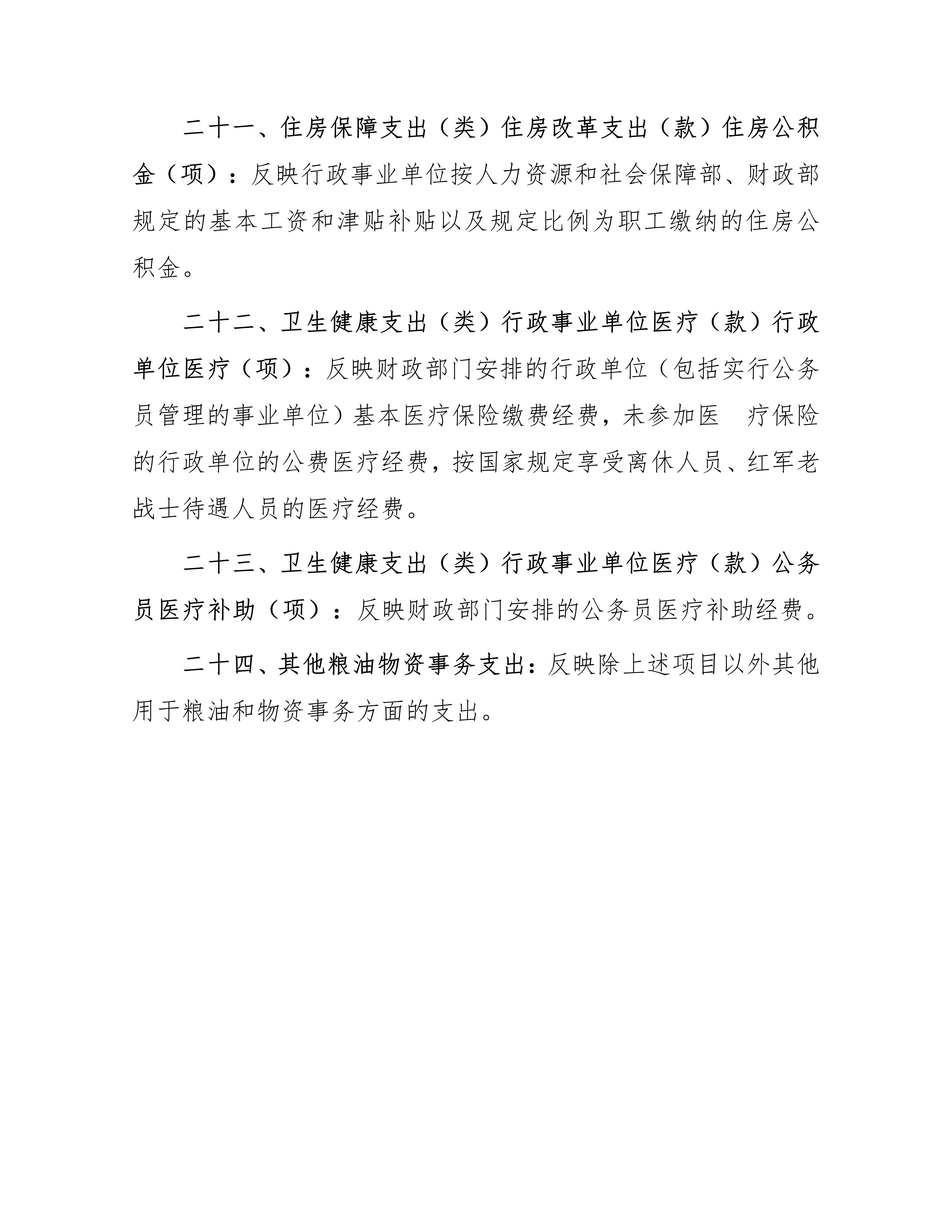 二十一、住房保障支出（类）住房改革支出（款）住房公积金（项）：反映行政事业单位按人力资源和社会保障部、财政部规定的基本工资和津贴补贴以及规定比例为职工缴纳的住房公积金。

二十二、卫生健康支出（类）行政事业单位医疗（款）行政单位医疗（项）：反映财政部门安排的行政单位（包括实行公务员管理的事业单位）基本医疗保险缴费经费，未参加医 疗保险的行政单位的公费医疗经费，按国家规定享受离休人员、红军老战士待遇人员的医疗经费。

二十三、卫生健康支出（类）行政事业单位医疗（款）公务员医疗补助（项）：反映财政部门安排的公务员医疗补助经费。

二十四、其他粮油物资事务支出：反映除上述项目以外其他用于粮油和物资事务方面的支出。